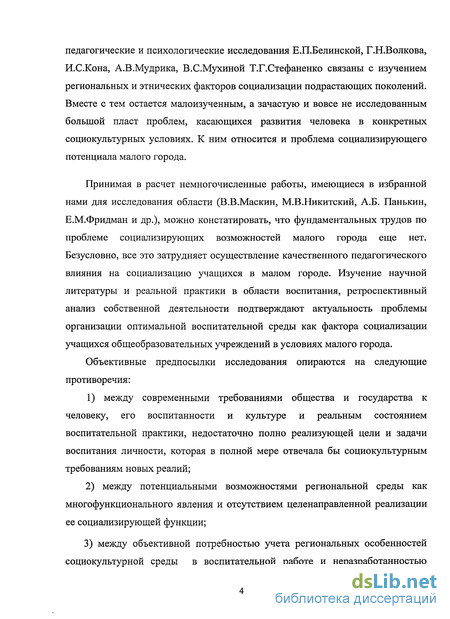 педагогические и психологические исследования Е.П.Белинской, Г.Н.Волкова, И.С.Кона, А.В.Мудрика, В.С.Мухиной Т.Г.Стефаненко связаны с изучением региональных и этнических факторов социализации подрастающих поколений. Вместе с тем остается малоизученным, а зачастую и вовсе не исследованным большой пласт проблем, касающихся развития человека в конкретных социокультурных условиях. К ним относится и проблема социализирующего потенциала малого города.

Принимая в расчет немногочисленные работы, имеющиеся в избранной нами для исследования области (В.В.Маскин, М.В.Никитский, А.Б. Панькин, Е.М.Фридман и др.), можно констатировать, что фундаментальных трудов по проблеме социализирующих возможностей малого города еще нет. Безусловно, все это затрудняет осуществление качественного педагогического влияния на социализацию учащихся в малом городе. Изучение научной литературы и реальной практики в области воспитания, ретроспективный анализ собственной деятельности подтверждают актуальность проблемы организации оптимальной воспитательной среды как фактора социализации учащихся общеобразовательных учреждений в условиях малого города.

Объективные предпосылки исследования опираются на следующие противоречия:

1) между современными требованиями общества и государства к человеку, его воспитанности и культуре и реальным состоянием воспитательной практики, недостаточно полно реализующей цели и задачи воспитания личности, которая в полной мере отвечала бы социокультурным требованиям новых реалий;

2) между потенциальными возможностями региональной среды как многофункционального явления и отсутствием целенаправленной реализации ее социализирующей функции;

3) между объективной потребностью учета региональных особенностей социокультурной среды в воспитательной работе и неразработанностью

4

dsLib.net
библиотека диссертаций